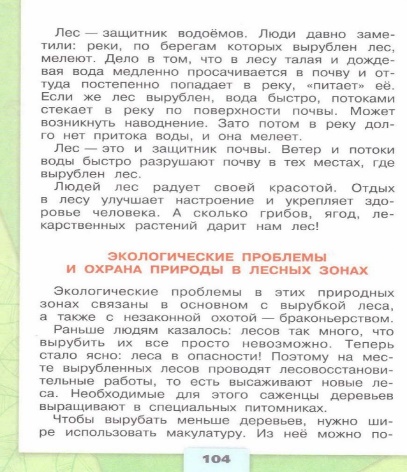 Лес — защитник водоёмов. Люди давно заметили: реки, по берегам которых вырублен лес, мелеют. Дело в том, что в лесу талая и дождевая вода медленно просачивается в почву и оттуда постепенно попадает в реку, «питает» её. Если же лес вырублен, вода быстро, потоками стекает в реку по поверхности почвы. Может возникнуть наводнение. Зато потом в реку долго нет притока воды, и она мелеет.

Лес — это и защитник почвы. Ветер и потоки воды быстро разрушают почву в тех местах, где вырублен лес.

Людей лес радует своей красотой. Отдых в лесу улучшает настроение и укрепляет здоровье человека. А сколько грибов, ягод, лекарственных растений дарит нам лес!

ЭКОЛОГИЧЕСКИЕ ПРОБЛЕМЫ И ОХРАНА ПРИРОДЫ В ЛЕСНЫХ ЗОНАХ

Экологические проблемы в этих природных зонах связаны в основном с вырубкой леса, а также с незаконной охотой — браконьерством.

Раньше людям казалось: лесов так много, что вырубить их все просто невозможно. Теперь стало ясно: леса в опасности! Поэтому на месте вырубленных лесов проводят лесовосстановительные работы, то есть высаживают новые леса. Необходимые для этого саженцы деревьев выращивают в специальных питомниках.

Чтобы вырубать меньше деревьев, нужно шире использовать макулатуру. Из неё можно по-

104